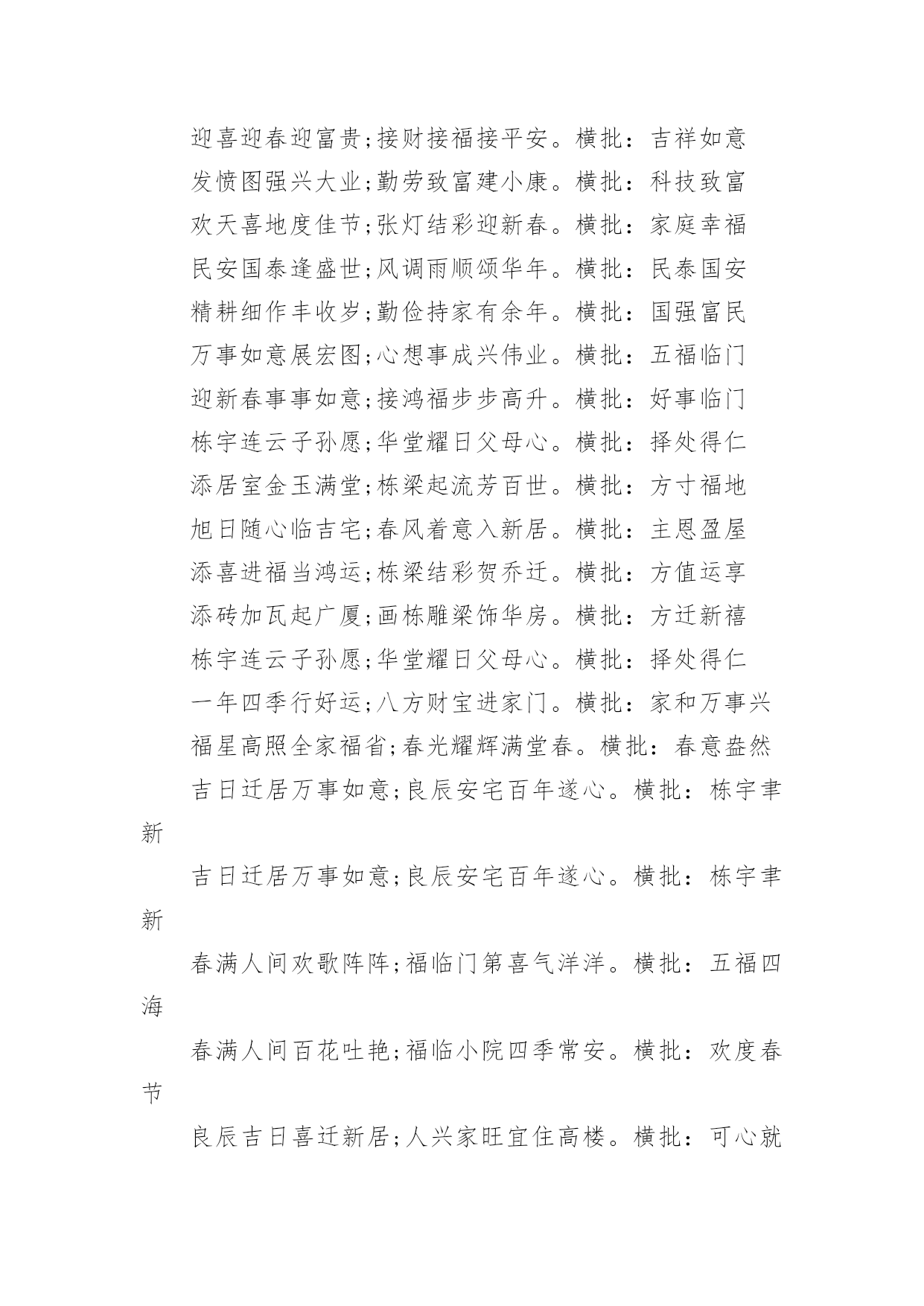 迎喜迎春迎富贵;接财接福接平安。横批：吉祥如意

发愤图强兴大业;勤劳致富建小康。横批：科技致富

欢天喜地度佳节;张灯结彩迎新春。横批：家庭幸福

民安国泰逢盛世;风调雨顺颂华年。横批：民泰国安

精耕细作丰收岁;勤俭持家有余年。横批：国强富民

万事如意展宏图;心想事成兴伟业。横批：五福临门

迎新春事事如意;接鸿福步步高升。横批：好事临门

栋宇连云子孙愿;华堂耀日父母心。横批：择处得仁

添居室金玉满堂;栋梁起流芳百世。横批：方寸福地

旭日随心临吉宅;春风着意入新居。横批：主恩盈屋

添喜进福当鸿运;栋梁结彩贺乔迁。横批：方值运享

添砖加瓦起广厦;画栋雕梁饰华房。横批：方迁新禧

栋宇连云子孙愿;华堂耀日父母心。横批：择处得仁

一年四季行好运;八方财宝进家门。横批：家和万事兴

福星高照全家福省;春光耀辉满堂春。横批：春意盎然

吉日迁居万事如意;良辰安宅百年遂心。横批：栋宇聿新

吉日迁居万事如意;良辰安宅百年遂心。横批：栋宇聿新

春满人间欢歌阵阵;福临门第喜气洋洋。横批：五福四海

春满人间百花吐艳;福临小院四季常安。横批：欢度春节

良辰吉日喜迁新居;人兴家旺宜住高楼。横批：可心就